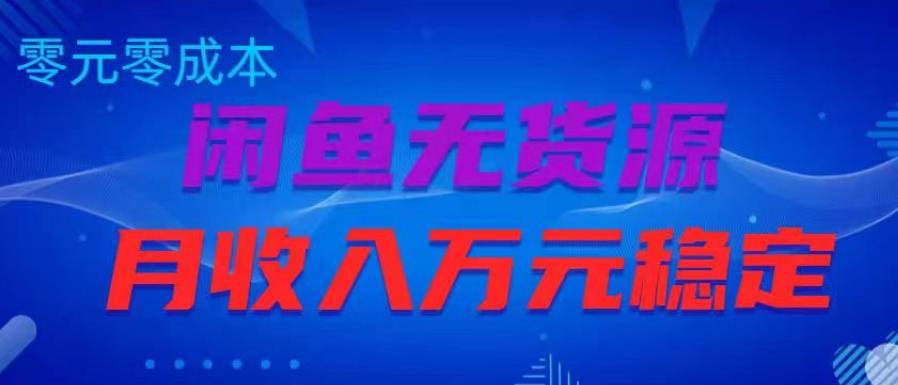 零元零成本

闲鱼无货源

月收入万元稳定